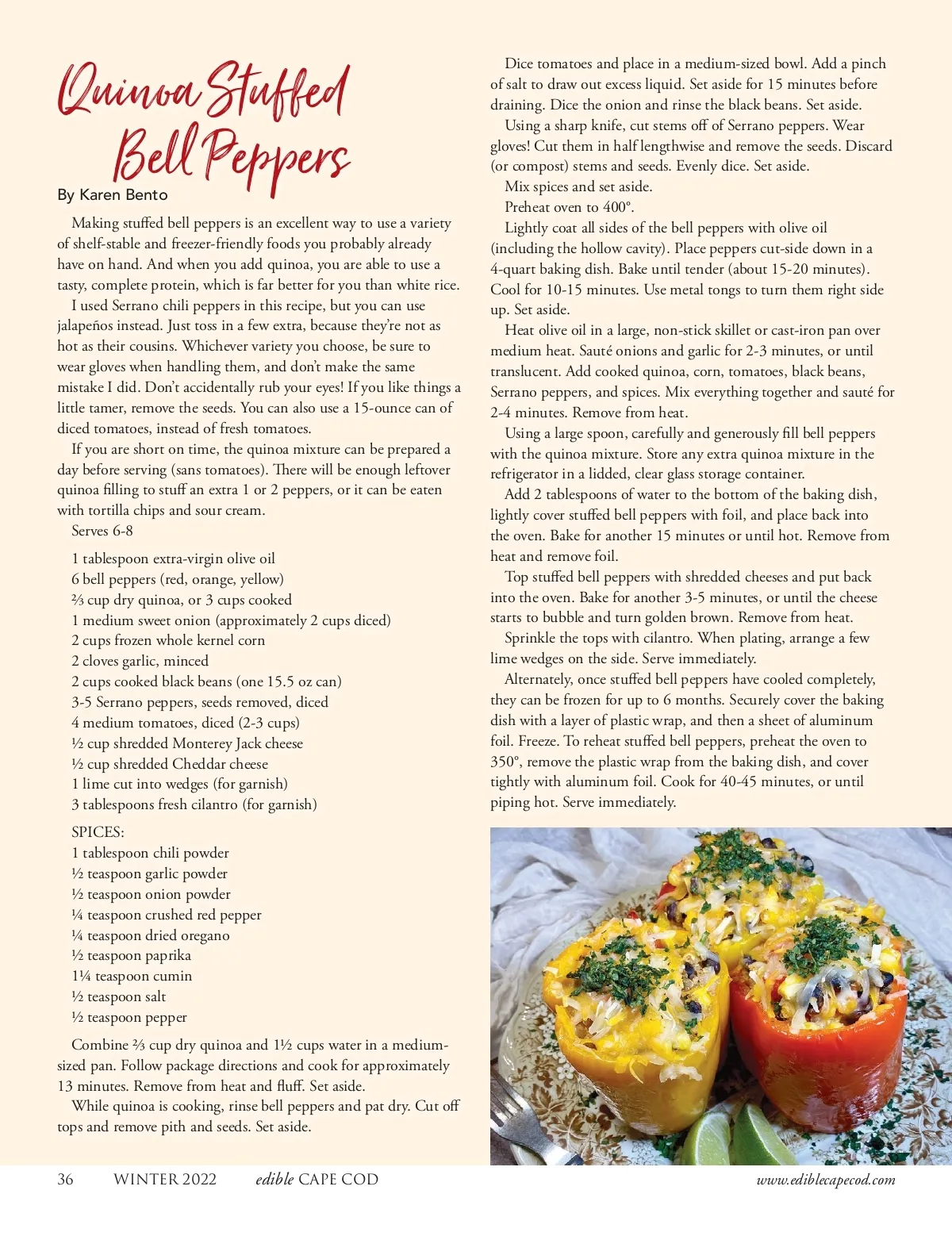 Quinoa Stuffed Bell Peppers

By Karen Bento

Making stuffed bell peppers is an excellent way to use a variety of shelf-stable and freezer-friendly foods you probably already have on hand. And when you add quinoa, you are able to use a tasty, complete protein, which is far better for you than white rice.

I used Serrano chili peppers in this recipe, but you can use jalapeños instead. Just toss in a few extra, because they're not as hot as their cousins. Whichever variety you choose, be sure to wear gloves when handling them, and don't make the same mistake I did. Don't accidentally rub your eyes! If you like things a little tamer, remove the seeds. You can also use a 15-ounce can of diced tomatoes, instead of fresh tomatoes.

If you are short on time, the quinoa mixture can be prepared a day before serving (sans tomatoes). There will be enough leftover quinoa filling to stuff an extra 1 or 2 peppers, or it can be eaten with tortilla chips and sour cream.

Serves 6-8

1 tablespoon extra-virgin olive oil
6 bell peppers (red, orange, yellow)
⅔ cup dry quinoa, or 3 cups cooked
1 medium sweet onion (approximately 2 cups diced)
2 cups frozen whole kernel corn
2 cloves garlic, minced
2 cups cooked black beans (one 15.5 oz can)
3-5 Serrano peppers, seeds removed, diced
4 medium tomatoes, diced (2-3 cups)
½ cup shredded Monterey Jack cheese
½ cup shredded Cheddar cheese
1 lime cut into wedges (for garnish)
3 tablespoons fresh cilantro (for garnish)

SPICES:
1 tablespoon chili powder
½ teaspoon garlic powder
½ teaspoon onion powder
¼ teaspoon crushed red pepper
¼ teaspoon dried oregano
½ teaspoon paprika
1¼ teaspoon cumin
½ teaspoon salt
½ teaspoon pepper

Combine ⅔ cup dry quinoa and 1½ cups water in a medium-sized pan. Follow package directions and cook for approximately 13 minutes. Remove from heat and fluff. Set aside.

While quinoa is cooking, rinse bell peppers and pat dry. Cut off tops and remove pith and seeds. Set aside.

Dice tomatoes and place in a medium-sized bowl. Add a pinch of salt to draw out excess liquid. Set aside for 15 minutes before draining. Dice the onion and rinse the black beans. Set aside.

Using a sharp knife, cut stems off of Serrano peppers. Wear gloves! Cut them in half lengthwise and remove the seeds. Discard (or compost) stems and seeds. Evenly dice. Set aside.

Mix spices and set aside.

Preheat oven to 400°.

Lightly coat all sides of the bell peppers with olive oil (including the hollow cavity). Place peppers cut-side down in a 4-quart baking dish. Bake until tender (about 15-20 minutes). Cool for 10-15 minutes. Use metal tongs to turn them right side up. Set aside.

Heat olive oil in a large, non-stick skillet or cast-iron pan over medium heat. Sauté onions and garlic for 2-3 minutes, or until translucent. Add cooked quinoa, corn, tomatoes, black beans, Serrano peppers, and spices. Mix everything together and sauté for 2-4 minutes. Remove from heat.

Using a large spoon, carefully and generously fill bell peppers with the quinoa mixture. Store any extra quinoa mixture in the refrigerator in a lidded, clear glass storage container.

Add 2 tablespoons of water to the bottom of the baking dish, lightly cover stuffed bell peppers with foil, and place back into the oven. Bake for another 15 minutes or until hot. Remove from heat and remove foil.

Top stuffed bell peppers with shredded cheeses and put back into the oven. Bake for another 3-5 minutes, or until the cheese starts to bubble and turn golden brown. Remove from heat.

Sprinkle the tops with cilantro. When plating, arrange a few lime wedges on the side. Serve immediately.

Alternately, once stuffed bell peppers have cooled completely, they can be frozen for up to 6 months. Securely cover the baking dish with a layer of plastic wrap, and then a sheet of aluminum foil. Freeze. To reheat stuffed bell peppers, preheat the oven to 350°, remove the plastic wrap from the baking dish, and cover tightly with aluminum foil. Cook for 40-45 minutes, or until piping hot. Serve immediately.

36 WINTER 2022 edible CAPE COD www.ediblecapecod.com